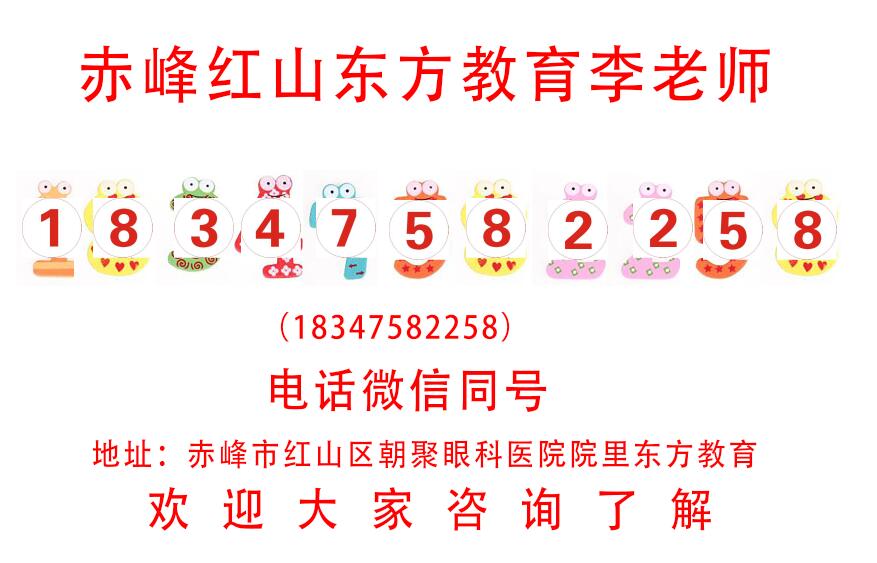 赤峰红山东方教育李老师

1 8 3 4 7 5 8 2 2 5 8

（18347582258）

电话微信同号

地址：赤峰市红山区朝聚眼科医院院里东方教育

欢 迎 大 家 咨 询 了 解